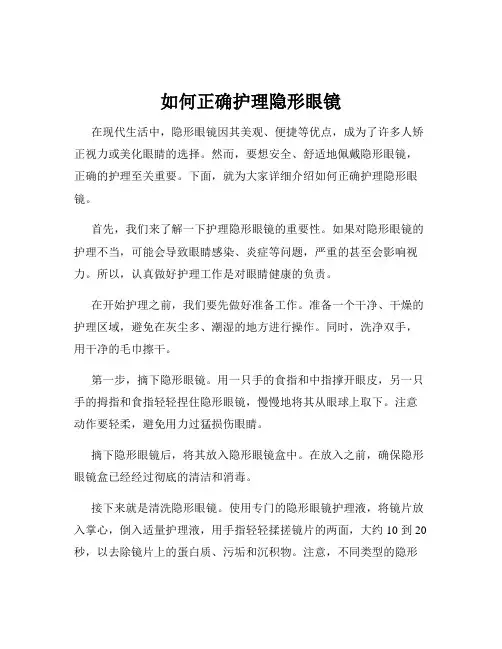 如何正确护理隐形眼镜

在现代生活中，隐形眼镜因其美观、便捷等优点，成为了许多人矫正视力或美化眼睛的选择。然而，要想安全、舒适地佩戴隐形眼镜，正确的护理至关重要。下面，就为大家详细介绍如何正确护理隐形眼镜。

首先，我们来了解一下护理隐形眼镜的重要性。如果对隐形眼镜的护理不当，可能会导致眼睛感染、炎症等问题，严重的甚至会影响视力。所以，认真做好护理工作是对眼睛健康的负责。

在开始护理之前，我们要先做好准备工作。准备一个干净、干燥的护理区域，避免在灰尘多、潮湿的地方进行操作。同时，洗净双手，用干净的毛巾擦干。

第一步，摘下隐形眼镜。用一只手的食指和中指撑开眼皮，另一只手的拇指和食指轻轻捏住隐形眼镜，慢慢地将其从眼球上取下。注意动作要轻柔，避免用力过猛损伤眼睛。

摘下隐形眼镜后，将其放入隐形眼镜盒中。在放入之前，确保隐形眼镜盒已经经过彻底的清洁和消毒。

接下来就是清洗隐形眼镜。使用专门的隐形眼镜护理液，将镜片放入掌心，倒入适量护理液，用手指轻轻揉搓镜片的两面，大约 10 到 20 秒，以去除镜片上的蛋白质、污垢和沉积物。注意，不同类型的隐形